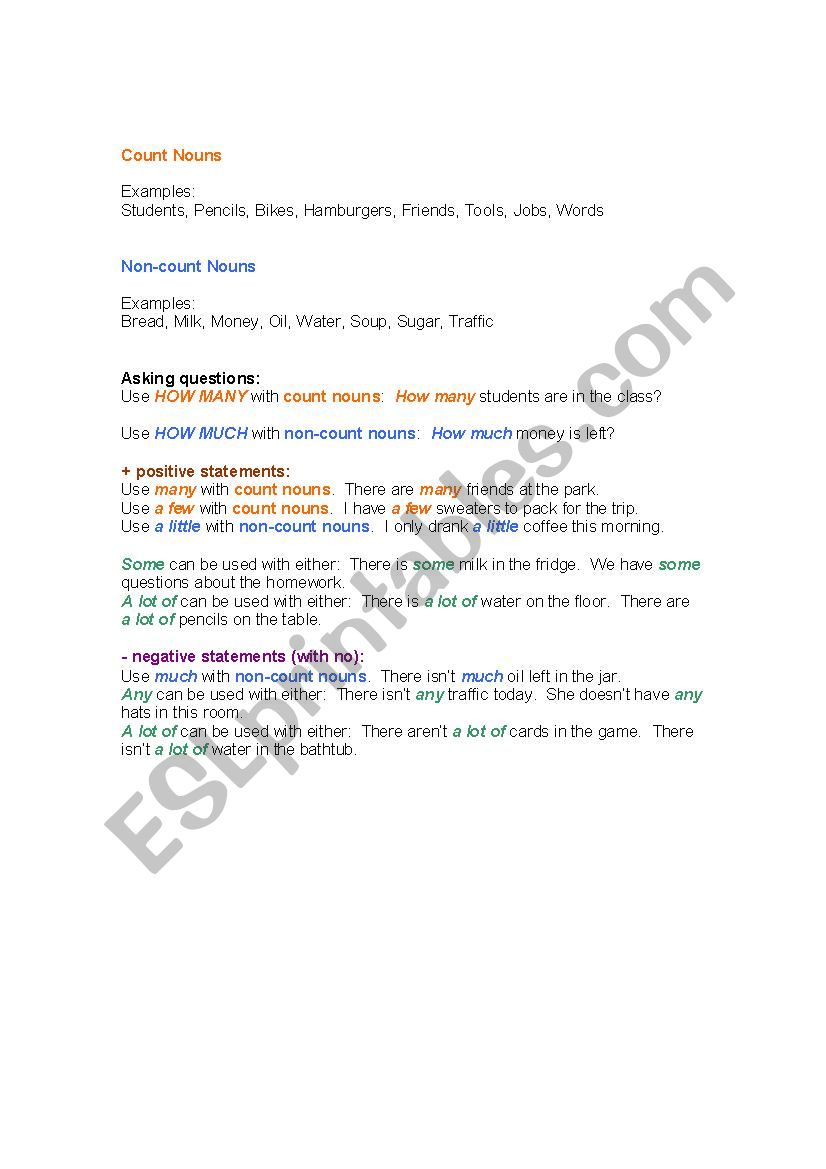 Count Nouns

Examples:
Students, Pencils, Bikes, Hamburgers, Friends, Tools, Jobs, Words

Non-count Nouns

Examples:
Bread, Milk, Money, Oil, Water, Soup, Sugar, Traffic

Asking questions:
Use HOW MANY with count nouns: How many students are in the class?

Use HOW MUCH with non-count nouns: How much money is left?

+ positive statements:
Use many with count nouns. There are many friends at the park.
Use a few with count nouns. I have a few sweaters to pack for the trip.
Use a little with non-count nouns. I only drank a little coffee this morning.

Some can be used with either: There is some milk in the fridge. We have some questions about the homework.
A lot of can be used with either: There is a lot of water on the floor. There are a lot of pencils on the table.

- negative statements (with no):
Use much with non-count nouns. There isn't much oil left in the jar.
Any can be used with either: There isn't any traffic today. She doesn't have any hats in this room.
A lot of can be used with either: There aren't a lot of cards in the game. There isn't a lot of water in the bathtub.

ESLprintables.com